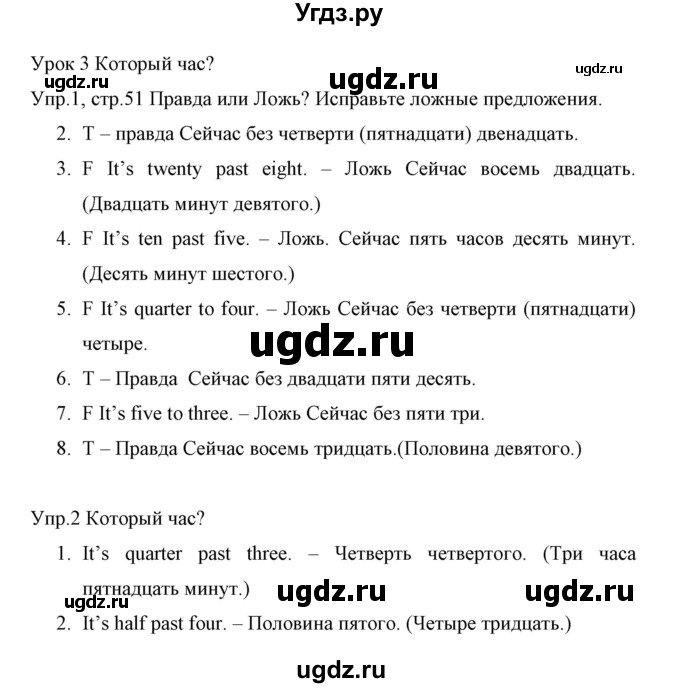 Угдз.ру

Урок 3 Который час?

ugdz.ru ugdz.ru ugdz.ru

Упр.1, стр.51 Правда или Ложь? Исправьте ложные предложения.

2. T – правда Сейчас без четверти (пятнадцати) двенадцать.

3. F It's twenty past eight. – Ложь Сейчас восемь двадцать. (Двадцать минут девятого.)

4. F It's ten past five. – Ложь. Сейчас пять часов десять минут. (Десять минут шестого.)

5. F It's quarter to four. – Ложь Сейчас без четверти (пятнадцати) четыре.

ugdz.ru

6. T – Правда Сейчас без двадцати пяти десять.

7. F It's five to three. – Ложь Сейчас без пяти три.

8. T – Правда Сейчас восемь тридцать.(Половина девятого.)

Упр.2 Который час?

1. It's quarter past three. – Четверть четвертого. (Три часа пятнадцать минут.)

ugdz.ru ugdz.ru ugdz.ru

2. It's half past four. – Половина пятого. (Четыре тридцать.)

ugdz.ru